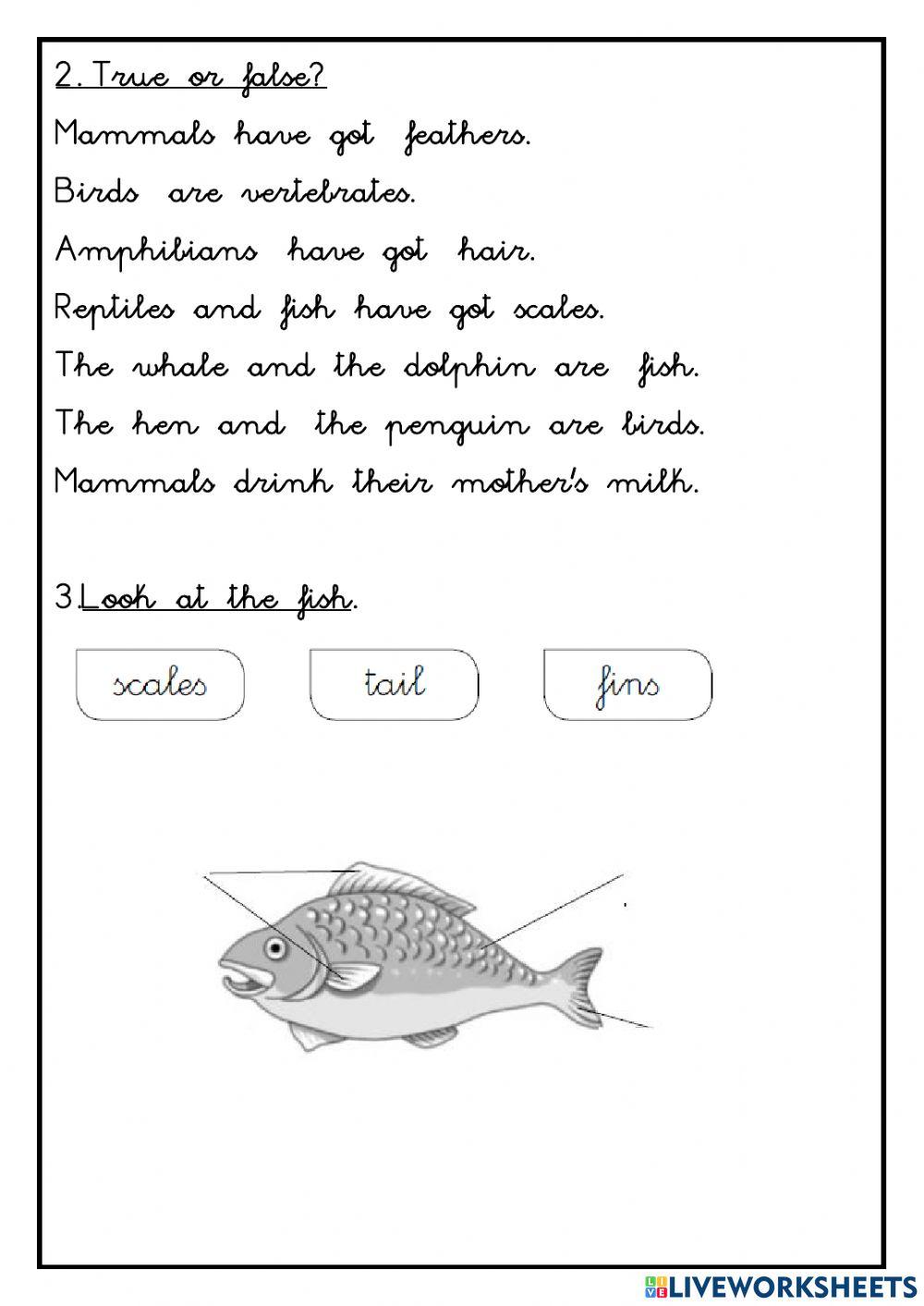 2. True or false?

Mammals have got feathers.

Birds are vertebrates.

Amphibians have got hair.

Reptiles and fish have got scales.

The whale and the dolphin are fish.

The hen and the penguin are birds.

Mammals drink their mother's milk.

3. Look at the fish.

scales

tail

fins

LIVEWORKSHEETS